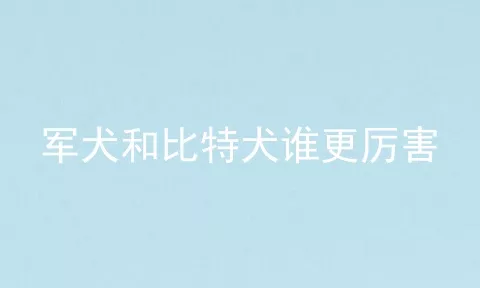 军犬和比特犬谁更厉害